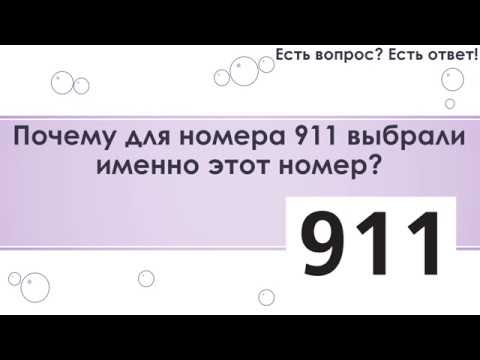 Есть вопрос? Есть ответ!

Почему для номера 911 выбрали именно этот номер?

911